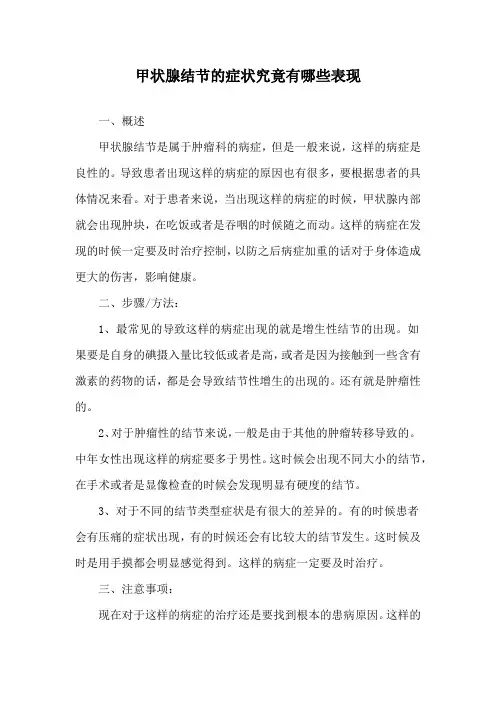 甲状腺结节的症状究竟有哪些表现

一、概述

甲状腺结节是属于肿瘤科的病症，但是一般来说，这样的病症是良性的。导致患者出现这样的病症的原因也有很多，要根据患者的具体情况来看。对于患者来说，当出现这样的病症的时候，甲状腺内部就会出现肿块，在吃饭或者是吞咽的时候随之而动。这样的病症在发现的时候一定要及时治疗控制，以防之后病症加重的话对于身体造成更大的伤害，影响健康。

二、步骤/方法：

1、最常见的导致这样的病症出现的就是增生性结节的出现。如果要是自身的碘摄入量比较低或者是高，或者是因为接触到一些含有激素的药物的话，都是会导致结节性增生的出现的。还有就是肿瘤性的。

2、对于肿瘤性的结节来说，一般是由于其他的肿瘤转移导致的。中年女性出现这样的病症要多于男性。这时候会出现不同大小的结节，在手术或者是显像检查的时候会发现明显有硬度的结节。

3、对于不同的结节类型症状是有很大的差异的。有的时候患者会有压痛的症状出现，有的时候还会有比较大的结节发生。这时候及时是用手摸都会明显感觉得到。这样的病症一定要及时治疗。

三、注意事项：

现在对于这样的病症的治疗还是要找到根本的患病原因。这样的